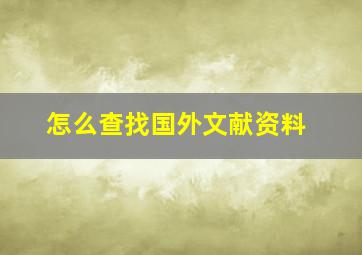 怎么查找国外文献资料